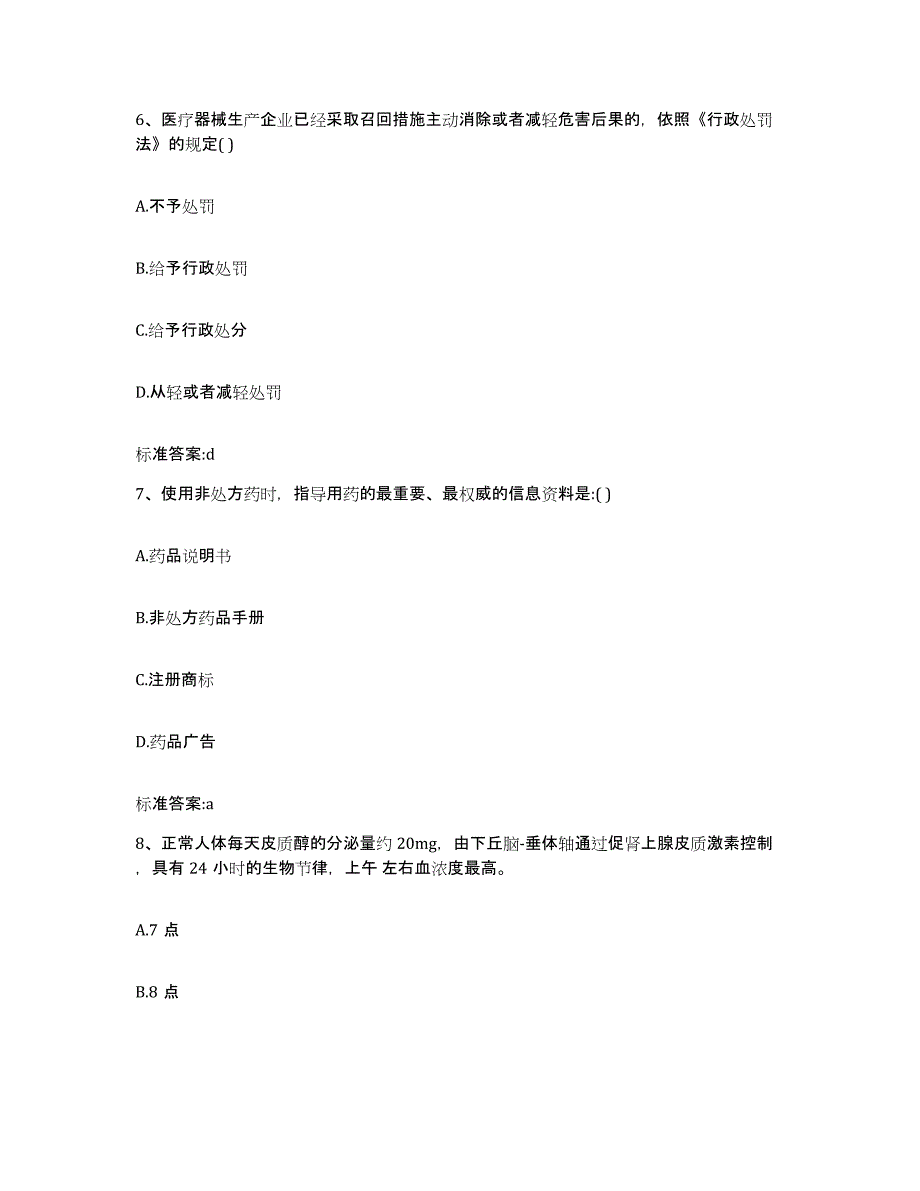 6、医疗器械生产企业已经采取召回措施主动消除或者减轻危害后果的，依照《行政处罚法》的规定( )

A.不予处罚

B.给予行政处罚

C.给予行政处分

D.从轻或者减轻处罚

标准答案:d

7、使用非处方药时，指导用药的最重要、最权威的信息资料是:( )

A.药品说明书

B.非处方药品手册

C.注册商标

D.药品广告

标准答案:a

8、正常人体每天皮质醇的分泌量约 20mg，由下丘脑-垂体轴通过促肾上腺皮质激素控制，具有 24 小时的生物节律，上午 左右血浓度最高。

A.7 点

B.8 点